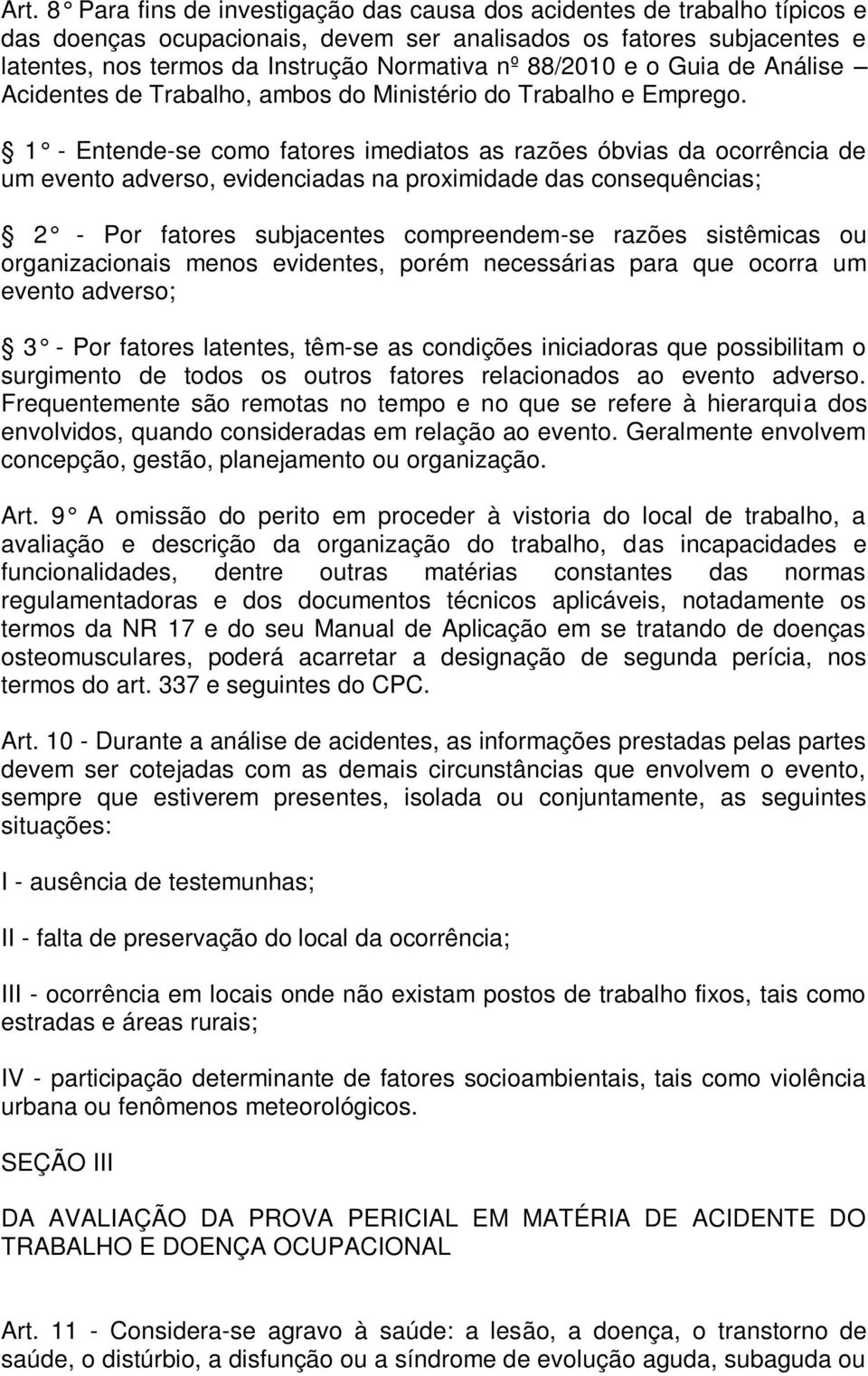 Art. 8° Para fins de investigação das causa dos acidentes de trabalho típicos e das doenças ocupacionais, devem ser analisados os fatores subjacentes e latentes, nos termos da Instrução Normativa nº 88/2010 e o Guia de Análise – Acidentes de Trabalho, ambos do Ministério do Trabalho e Emprego.

§ 1° - Entende-se como fatores imediatos as razões óbvias da ocorrência de um evento adverso, evidenciadas na proximidade das consequências;

§ 2° - Por fatores subjacentes compreendem-se razões sistêmicas ou organizacionais menos evidentes, porém necessárias para que ocorra um evento adverso;

§ 3° - Por fatores latentes, têm-se as condições iniciadoras que possibilitam o surgimento de todos os outros fatores relacionados ao evento adverso. Frequentemente são remotas no tempo e no que se refere à hierarquia dos envolvidos, quando consideradas em relação ao evento. Geralmente envolvem concepção, gestão, planejamento ou organização.

Art. 9° A omissão do perito em proceder à vistoria do local de trabalho, a avaliação e descrição da organização do trabalho, das incapacidades e funcionalidades, dentre outras matérias constantes das normas regulamentadoras e dos documentos técnicos aplicáveis, notadamente os termos da NR 17 e do seu Manual de Aplicação em se tratando de doenças osteomusculares, poderá acarretar a designação de segunda perícia, nos termos do art. 337 e seguintes do CPC.

Art. 10 - Durante a análise de acidentes, as informações prestadas pelas partes devem ser cotejadas com as demais circunstâncias que envolvem o evento, sempre que estiverem presentes, isolada ou conjuntamente, as seguintes situações:

I - ausência de testemunhas;

II - falta de preservação do local da ocorrência;

III - ocorrência em locais onde não existam postos de trabalho fixos, tais como estradas e áreas rurais;

IV - participação determinante de fatores socioambientais, tais como violência urbana ou fenômenos meteorológicos.

SEÇÃO III

DA AVALIAÇÃO DA PROVA PERICIAL EM MATÉRIA DE ACIDENTE DO TRABALHO E DOENÇA OCUPACIONAL

Art. 11 - Considera-se agravo à saúde: a lesão, a doença, o transtorno de saúde, o distúrbio, a disfunção ou a síndrome de evolução aguda, subaguda ou